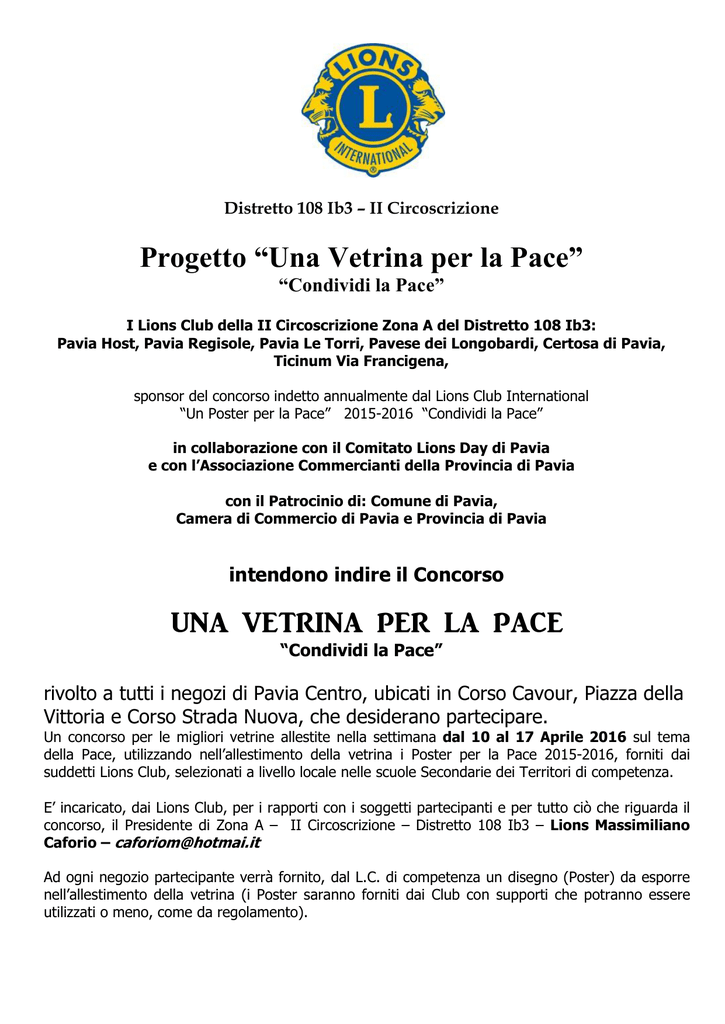 LIONS
L
INTERNATIONAL

Distretto 108 Ib3 – II Circoscrizione

Progetto “Una Vetrina per la Pace”
“Condividi la Pace”

I Lions Club della II Circoscrizione Zona A del Distretto 108 Ib3:
Pavia Host, Pavia Regisole, Pavia Le Torri, Pavese dei Longobardi, Certosa di Pavia, Ticinum Via Francigena,

sponsor del concorso indetto annualmente dal Lions Club International
“Un Poster per la Pace” 2015-2016 “Condividi la Pace”

in collaborazione con il Comitato Lions Day di Pavia
e con l’Associazione Commercianti della Provincia di Pavia

con il Patrocinio di: Comune di Pavia,
Camera di Commercio di Pavia e Provincia di Pavia

intendono indire il Concorso

UNA VETRINA PER LA PACE
“Condividi la Pace”

rivolto a tutti i negozi di Pavia Centro, ubicati in Corso Cavour, Piazza della Vittoria e Corso Strada Nuova, che desiderano partecipare.
Un concorso per le migliori vetrine allestite nella settimana dal 10 al 17 Aprile 2016 sul tema della Pace, utilizzando nell’allestimento della vetrina i Poster per la Pace 2015-2016, forniti dai suddetti Lions Club, selezionati a livello locale nelle scuole Secondarie dei Territori di competenza.

E’ incaricato, dai Lions Club, per i rapporti con i soggetti partecipanti e per tutto ciò che riguarda il concorso, il Presidente di Zona A – II Circoscrizione – Distretto 108 Ib3 – Lions Massimiliano Caforio – caforiom@hotmai.it

Ad ogni negozio partecipante verrà fornito, dal L.C. di competenza un disegno (Poster) da esporre nell’allestimento della vetrina (i Poster saranno forniti dai Club con supporti che potranno essere utilizzati o meno, come da regolamento).